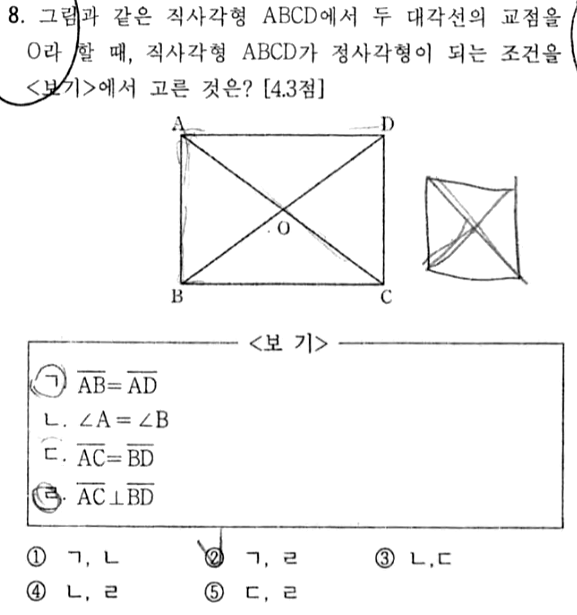 8. 그림과 같은 직사각형 ABCD에서 두 대각선의 교점을 O라 할 때, 직사각형 ABCD가 정사각형이 되는 조건을 <보기>에서 고른 것은? [4.3점]

A D O B C

<보 기>

ㄱ. $\overline{AB}=\overline{AD}$
ㄴ. $\angle A=\angle B$
ㄷ. $\overline{AC}=\overline{BD}$
ㄹ. $\overline{AC}\perp\overline{BD}$

① ㄱ, ㄴ ② ㄱ, ㄹ ③ ㄴ,ㄷ
④ ㄴ, ㄹ ⑤ ㄷ, ㄹ